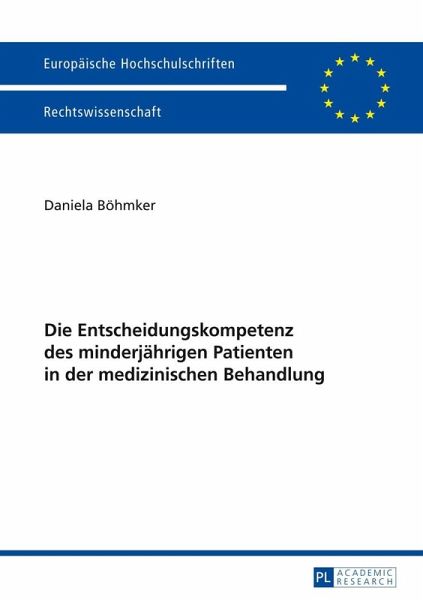 Europäische Hochschulschriften

Rechtswissenschaft

Daniela Böhmker

Die Entscheidungskompetenz des minderjährigen Patienten in der medizinischen Behandlung

PL ACADEMIC RESEARCH